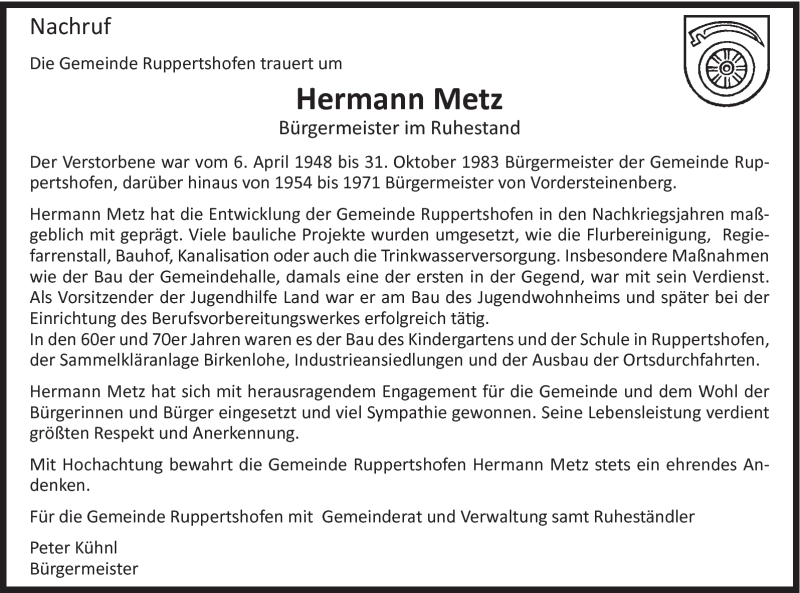 Nachruf

Die Gemeinde Ruppertshofen trauert um

Hermann Metz

Bürgermeister im Ruhestand

Der Verstorbene war vom 6. April 1948 bis 31. Oktober 1983 Bürgermeister der Gemeinde Ruppertshofen, darüber hinaus von 1954 bis 1971 Bürgermeister von Vordersteinenberg.

Hermann Metz hat die Entwicklung der Gemeinde Ruppertshofen in den Nachkriegsjahren maßgeblich mit geprägt. Viele bauliche Projekte wurden umgesetzt, wie die Flurbereinigung, Regiefarrenstall, Bauhof, Kanalisation oder auch die Trinkwasserversorgung. Insbesondere Maßnahmen wie der Bau der Gemeindehalle, damals eine der ersten in der Gegend, war mit sein Verdienst. Als Vorsitzender der Jugendhilfe Land war er am Bau des Jugendwohnheims und später bei der Einrichtung des Berufsvorbereitungswerkes erfolgreich tätig.
In den 60er und 70er Jahren waren es der Bau des Kindergartens und der Schule in Ruppertshofen, der Sammelkläranlage Birkenlohe, Industrieansiedlungen und der Ausbau der Ortsdurchfahrten.

Hermann Metz hat sich mit herausragendem Engagement für die Gemeinde und dem Wohl der Bürgerinnen und Bürger eingesetzt und viel Sympathie gewonnen. Seine Lebensleistung verdient größten Respekt und Anerkennung.

Mit Hochachtung bewahrt die Gemeinde Ruppertshofen Hermann Metz stets ein ehrendes Andenken.

Für die Gemeinde Ruppertshofen mit Gemeinderat und Verwaltung samt Ruheständler

Peter Kühnl
Bürgermeister